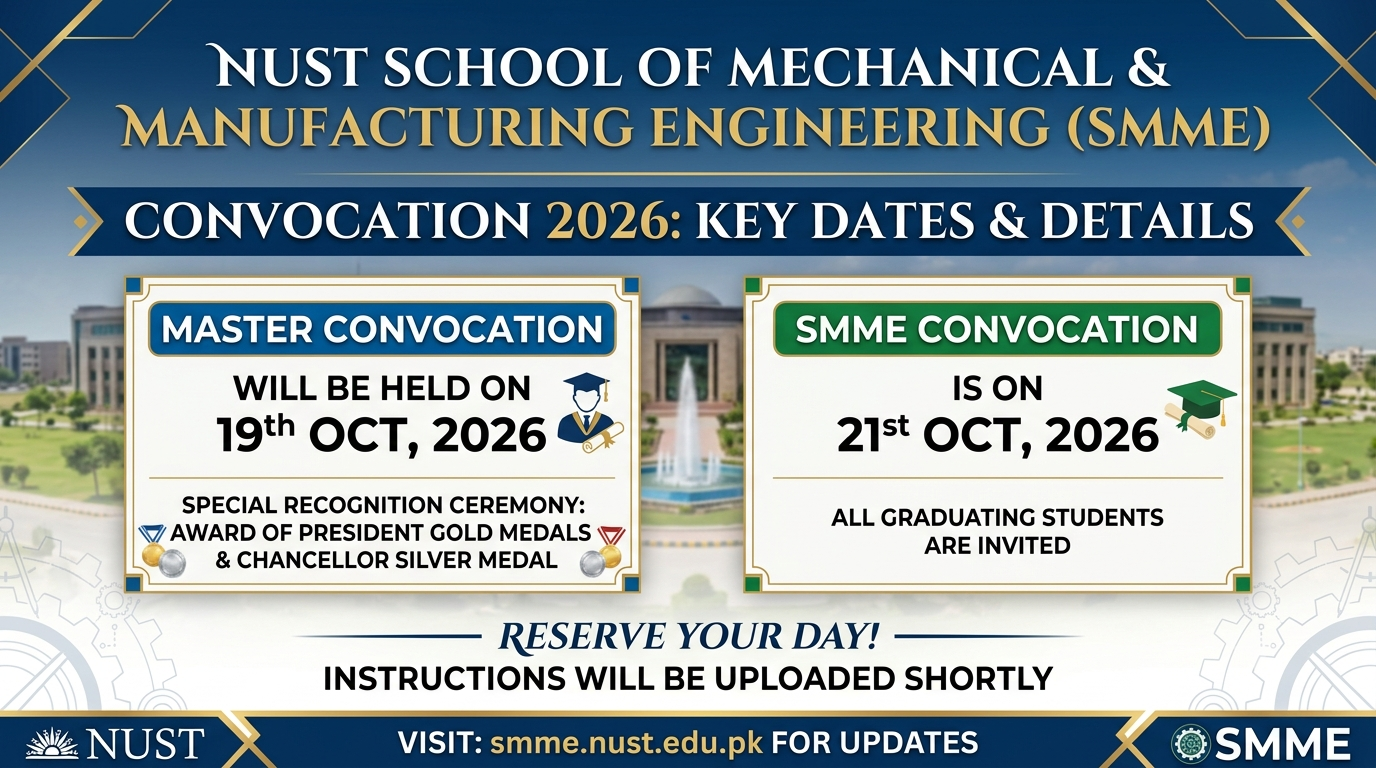 NUST SCHOOL OF MECHANICAL & MANUFACTURING ENGINEERING (SMME)

CONVOCATION 2026: KEY DATES & DETAILS

MASTER CONVOCATION

WILL BE HELD ON
19th OCT, 2026

SPECIAL RECOGNITION CEREMONY: AWARD OF PRESIDENT GOLD MEDALS & CHANCELLOR SILVER MEDAL

SMME CONVOCATION

IS ON
21st OCT, 2026

ALL GRADUATING STUDENTS ARE INVITED

RESERVE YOUR DAY!
INSTRUCTIONS WILL BE UPLOADED SHORTLY

NUST

VISIT: smme.nust.edu.pk FOR UPDATES

SMME